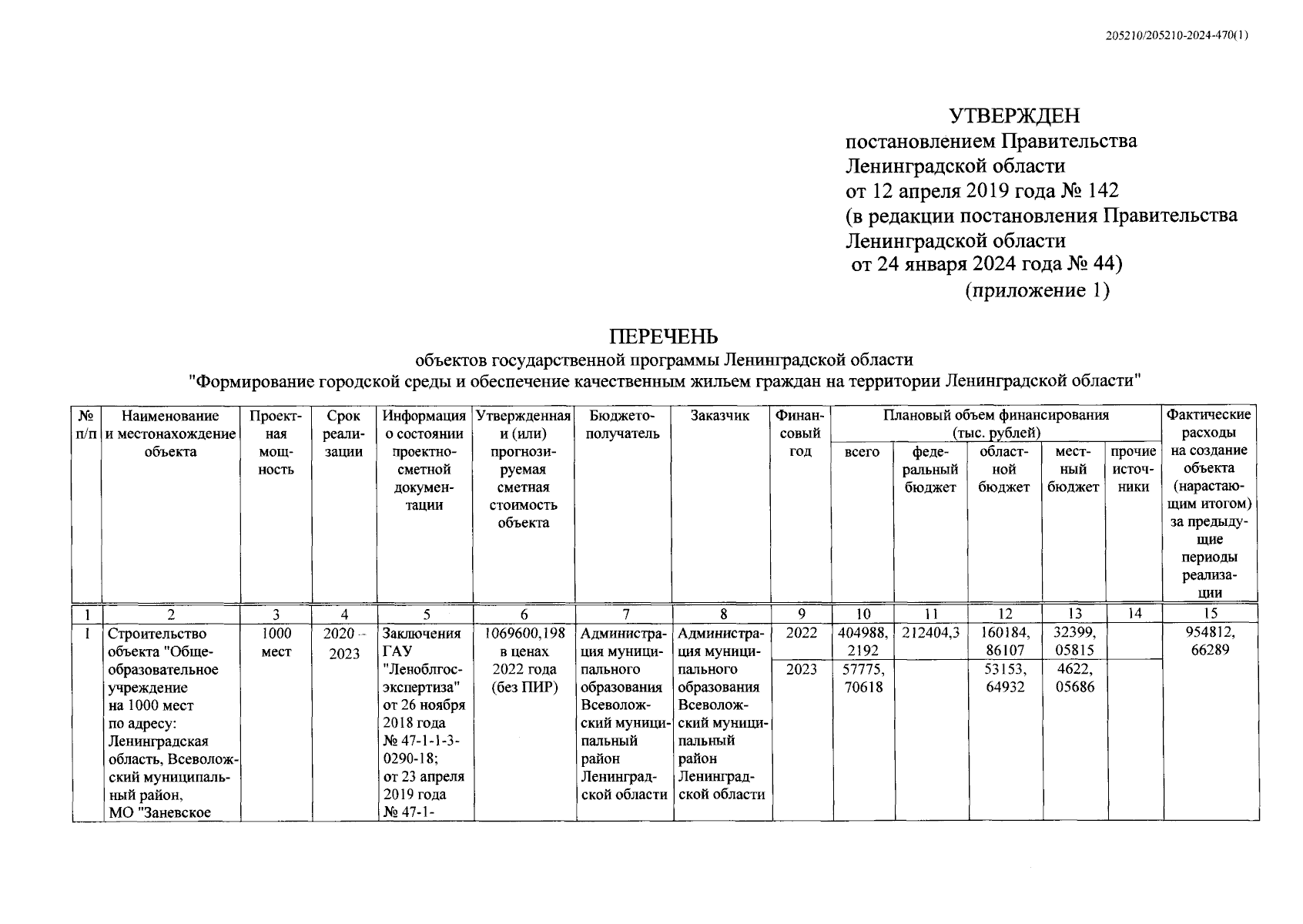 205210/205210-2024-470(1)

УТВЕРЖДЕН
постановлением Правительства
Ленинградской области
от 12 апреля 2019 года № 142
(в редакции постановления Правительства
Ленинградской области
от 24 января 2024 года № 44)
(приложение 1)

ПЕРЕЧЕНЬ
объектов государственной программы Ленинградской области
"Формирование городской среды и обеспечение качественным жильем граждан на территории Ленинградской области"

| № п/п | Наименование и местонахождение объекта | Проектная мощность | Срок реализации | Информация о состоянии проектно-сметной документации | Утвержденная и (или) прогнозируемая сметная стоимость объекта | Бюджетополучатель | Заказчик | Финансовый год | Плановый объем финансирования (тыс. рублей) всего | федеральный бюджет | областной бюджет | местный бюджет | прочие источники | Фактические расходы на создание объекта (нарастающим итогом) за предыдущие периоды реализации |
|---|---|---|---|---|---|---|---|---|---|---|---|---|---|---|
| 1 | 2 | 3 | 4 | 5 | 6 | 7 | 8 | 9 | 10 | 11 | 12 | 13 | 14 | 15 |
| 1 | Строительство объекта "Общеобразовательное учреждение на 1000 мест по адресу: Ленинградская область, Всеволожский муниципальный район, МО "Заневское | 1000 мест | 2020 – 2023 | Заключения ГАУ "Леноблгосэкспертиза" от 26 ноября 2018 года № 47-1-1-3-0290-18; от 23 апреля 2019 года № 47-1- | 1069600,198 в ценах 2022 года (без ПИР) | Администрация муниципального образования Всеволожский муниципальный район Ленинградской области | Администрация муниципального образования Всеволожский муниципальный район Ленинградской области | 2022 | 404988, 2192 | 212404,3 | 160184, 86107 | 32399, 05815 | | 954812, 66289 |
| | | | | | | | | 2023 | 57775, 70618 | | 53153, 64932 | 4622, 05686 | | |